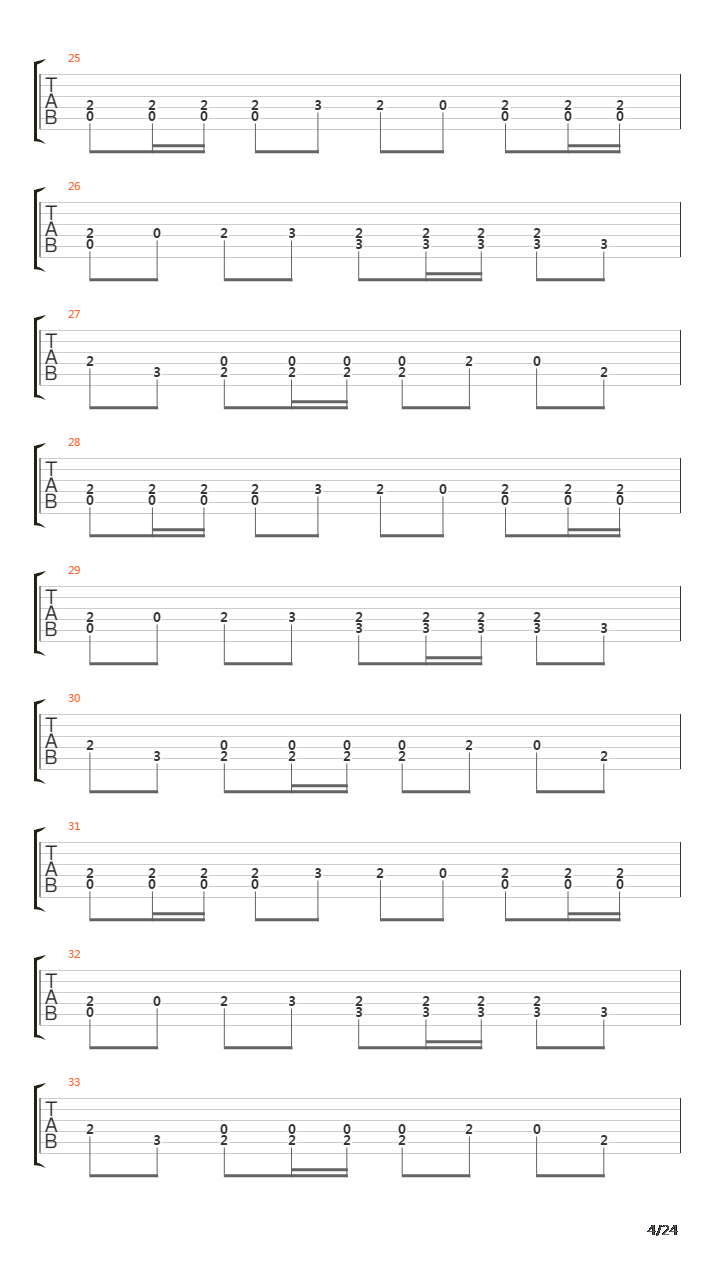 25
T
A
B
2 2 2 2 3 2 0 2 2 2
0 0 0 0 0 0 0

26
T
A
B
2 0 2 3 2 2 2 2
0 3 3 3 3 3

27
T
A
B
2 0 0 0 0 2 0
3 2 2 2 2 2

28
T
A
B
2 2 2 2 3 2 0 2 2 2
0 0 0 0 0 0 0

29
T
A
B
2 0 2 3 2 2 2 2
0 3 3 3 3 3

30
T
A
B
2 0 0 0 0 2 0
3 2 2 2 2 2

31
T
A
B
2 2 2 2 3 2 0 2 2 2
0 0 0 0 0 0 0

32
T
A
B
2 0 2 3 2 2 2 2
0 3 3 3 3 3

33
T
A
B
2 0 0 0 0 2 0
3 2 2 2 2 2

4/24